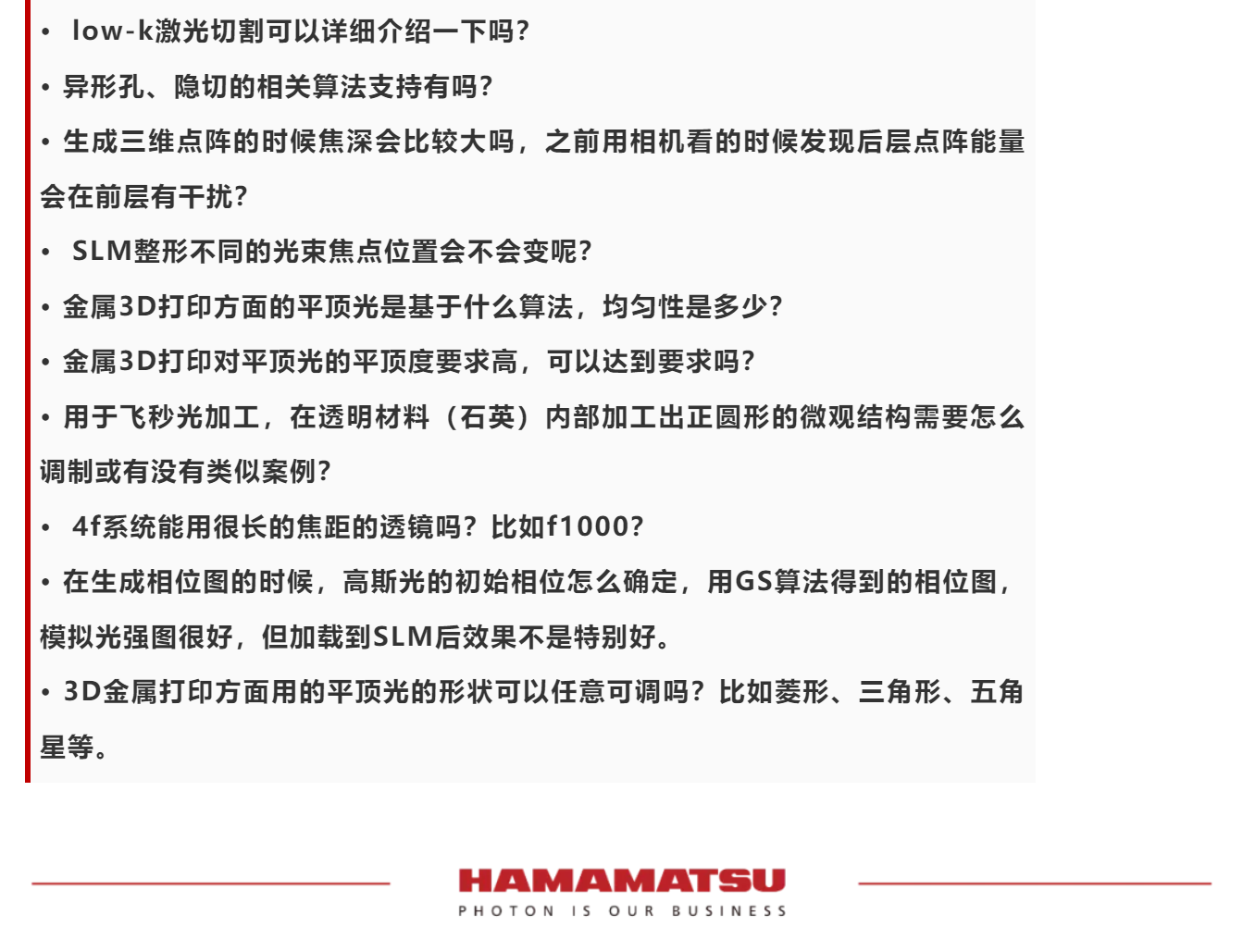 • low-k激光切割可以详细介绍一下吗?

• 异形孔、隐切的相关算法支持有吗?

• 生成三维点阵的时候焦深会比较大吗，之前用相机看的时候发现后层点阵能量会在前层有干扰?

• SLM整形不同的光束焦点位置会不会变呢?

• 金属3D打印方面的平顶光是基于什么算法，均匀性是多少?

• 金属3D打印对平顶光的平顶度要求高，可以达到要求吗?

• 用于飞秒光加工，在透明材料（石英）内部加工出正圆形的微观结构需要怎么调制或有没有类似案例?

• 4f系统能用很长的焦距的透镜吗？比如f1000?

• 在生成相位图的时候，高斯光的初始相位怎么确定，用GS算法得到的相位图，模拟光强图很好，但加载到SLM后效果不是特别好。

• 3D金属打印方面用的平顶光的形状可以任意可调吗？比如菱形、三角形、五角星等。

HAMAMATSU
PHOTON IS OUR BUSINESS